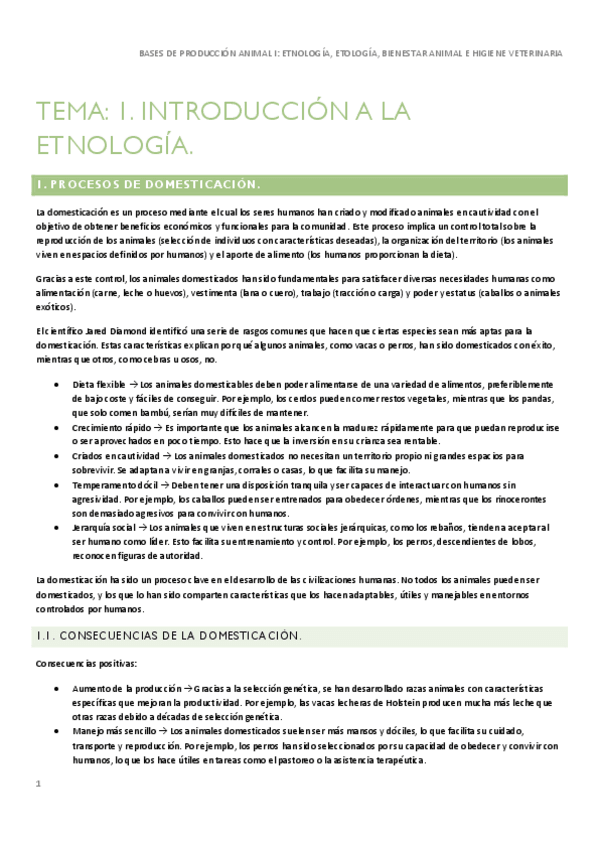 BASES DE PRODUCCIÓN ANIMAL I: ETNOLOGÍA, ETOLOGÍA, BIENESTAR ANIMAL E HIGIENE VETERINARIA

TEMA: 1. INTRODUCCIÓN A LA ETNOLOGÍA.

1. PROCESOS DE DOMESTICACIÓN.

La domesticación es un proceso mediante el cual los seres humanos han criado y modificado animales en cautividad con el objetivo de obtener beneficios económicos y funcionales para la comunidad. Este proceso implica un control total sobre la reproducción de los animales (selección de individuos con características deseadas), la organización del territorio (los animales viven en espacios definidos por humanos) y el aporte de alimento (los humanos proporcionan la dieta).

Gracias a este control, los animales domesticados han sido fundamentales para satisfacer diversas necesidades humanas como alimentación (carne, leche o huevos), vestimenta (lana o cuero), trabajo (tracción o carga) y poder y estatus (caballos o animales exóticos).

El científico Jared Diamond identificó una serie de rasgos comunes que hacen que ciertas especies sean más aptas para la domesticación. Estas características explican por qué algunos animales, como vacas o perros, han sido domesticados con éxito, mientras que otros, como cebras u osos, no.

• Dieta flexible → Los animales domesticables deben poder alimentarse de una variedad de alimentos, preferiblemente de bajo coste y fáciles de conseguir. Por ejemplo, los cerdos pueden comer restos vegetales, mientras que los pandas, que solo comen bambú, serían muy difíciles de mantener.
• Crecimiento rápido → Es importante que los animales alcancen la madurez rápidamente para que puedan reproducirse o ser aprovechados en poco tiempo. Esto hace que la inversión en su crianza sea rentable.
• Criados en cautividad → Los animales domesticados no necesitan un territorio propio ni grandes espacios para sobrevivir. Se adaptan a vivir en granjas, corrales o casas, lo que facilita su manejo.
• Temperamento dócil → Deben tener una disposición tranquila y ser capaces de interactuar con humanos sin agresividad. Por ejemplo, los caballos pueden ser entrenados para obedecer órdenes, mientras que los rinocerontes son demasiado agresivos para convivir con humanos.
• Jerarquía social → Los animales que viven en estructuras sociales jerárquicas, como los rebaños, tienden a aceptar al ser humano como líder. Esto facilita su entrenamiento y control. Por ejemplo, los perros, descendientes de lobos, reconocen figuras de autoridad.

La domesticación ha sido un proceso clave en el desarrollo de las civilizaciones humanas. No todos los animales pueden ser domesticados, y los que lo han sido comparten características que los hacen adaptables, útiles y manejables en entornos controlados por humanos.

1.1. CONSECUENCIAS DE LA DOMESTICACIÓN.

Consecuencias positivas:

• Aumento de la producción → Gracias a la selección genética, se han desarrollado razas animales con características específicas que mejoran la productividad. Por ejemplo, las vacas lecheras de Holstein producen mucha más leche que otras razas debido a décadas de selección genética.
• Manejo más sencillo → Los animales domesticados suelen ser más mansos y dóciles, lo que facilita su cuidado, transporte y reproducción. Por ejemplo, los perros han sido seleccionados por su capacidad de obedecer y convivir con humanos, lo que los hace útiles en tareas como el pastoreo o la asistencia terapéutica.

1